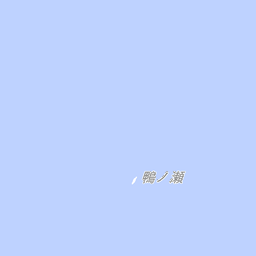 鴨ノ瀬